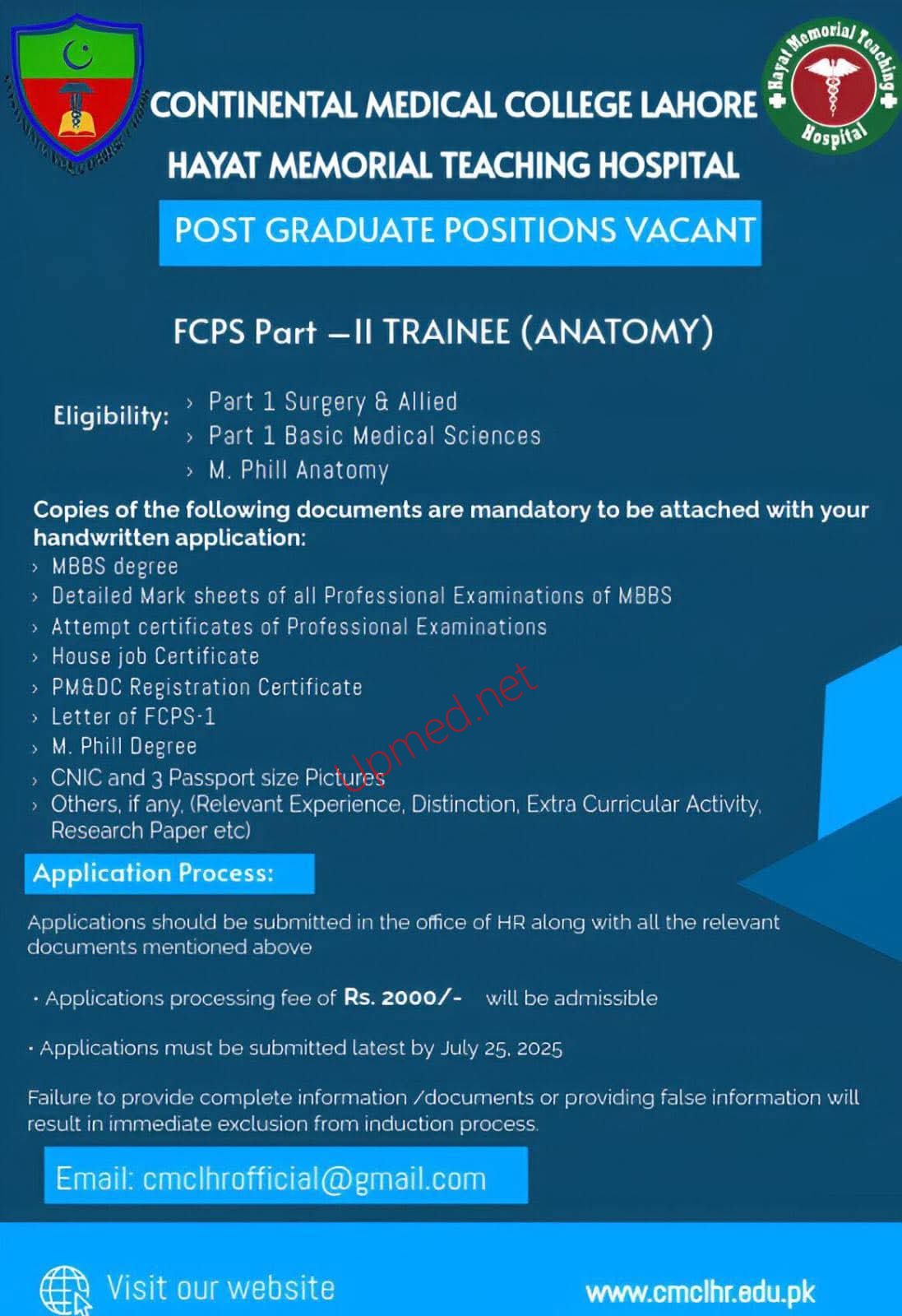 Hayat Memorial Teaching Hospital

CONTINENTAL MEDICAL COLLEGE LAHORE

HAYAT MEMORIAL TEACHING HOSPITAL

POST GRADUATE POSITIONS VACANT

FCPS Part –II TRAINEE (ANATOMY)

Eligibility:
› Part 1 Surgery & Allied
› Part 1 Basic Medical Sciences
› M. Phill Anatomy

Copies of the following documents are mandatory to be attached with your handwritten application:
› MBBS degree
› Detailed Mark sheets of all Professional Examinations of MBBS
› Attempt certificates of Professional Examinations
› House job Certificate
› PM&DC Registration Certificate
› Letter of FCPS-1
› M. Phill Degree
› CNIC and 3 Passport size Pictures
› Others, if any, (Relevant Experience, Distinction, Extra Curricular Activity, Research Paper etc)

upmed.net

Application Process:

Applications should be submitted in the office of HR along with all the relevant documents mentioned above

• Applications processing fee of Rs. 2000/- will be admissible

• Applications must be submitted latest by July 25, 2025

Failure to provide complete information /documents or providing false information will result in immediate exclusion from induction process.

Email: cmclhrofficial@gmail.com

Visit our website

www.cmclhr.edu.pk